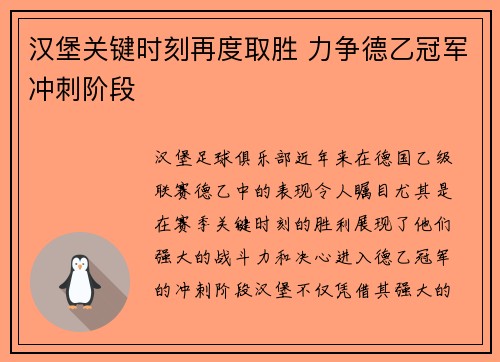 汉堡关键时刻再度取胜 力争德乙冠军冲刺阶段

汉堡足球俱乐部近年来在德国乙级联赛德乙中的表现令人瞩目尤其是在赛季关键时刻的胜利展现了他们强大的战斗力和决心进入德乙冠军的冲刺阶段汉堡不仅凭借其强大的